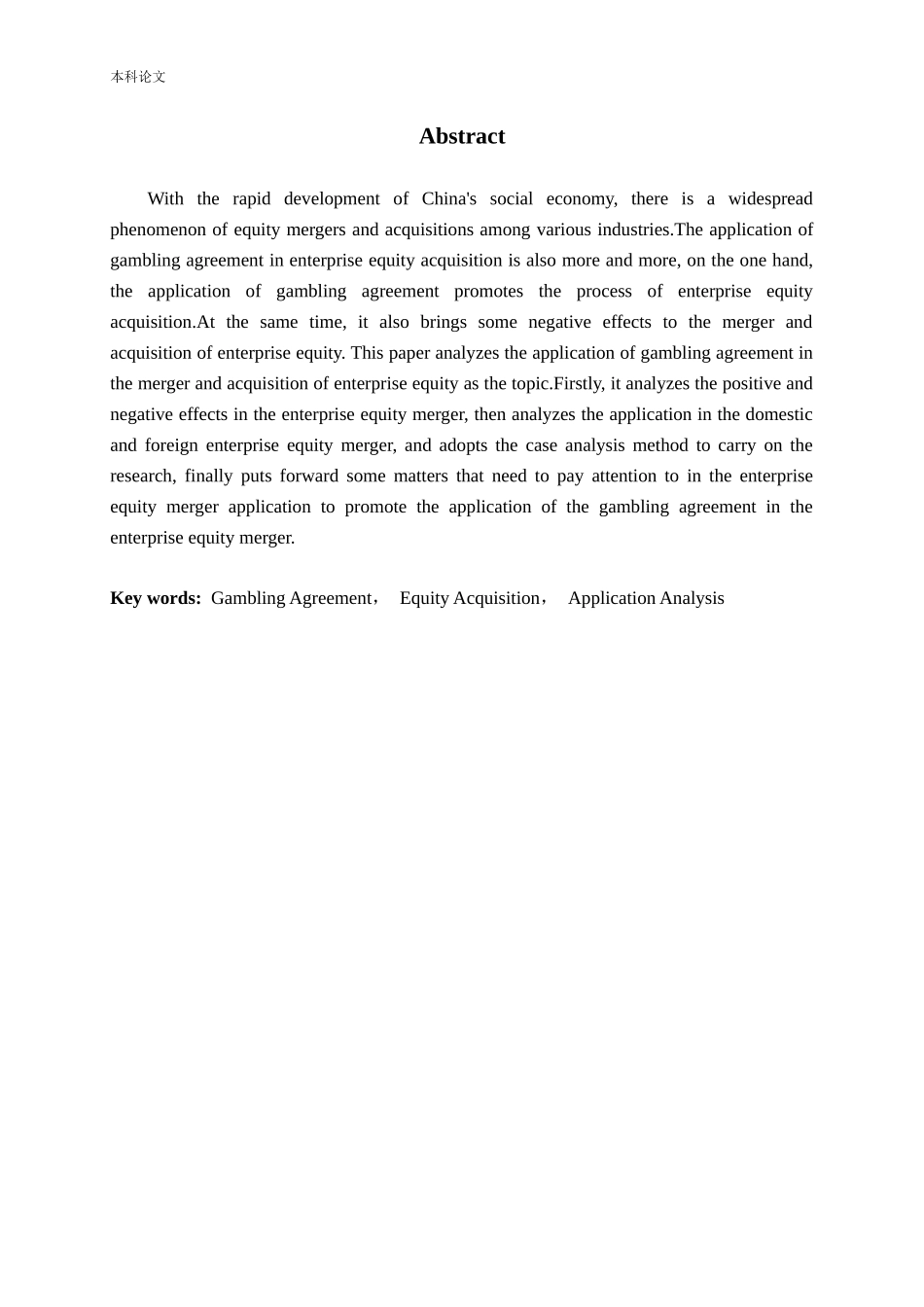 本科论文

Abstract

With the rapid development of China's social economy, there is a widespread phenomenon of equity mergers and acquisitions among various industries.The application of gambling agreement in enterprise equity acquisition is also more and more, on the one hand, the application of gambling agreement promotes the process of enterprise equity acquisition.At the same time, it also brings some negative effects to the merger and acquisition of enterprise equity. This paper analyzes the application of gambling agreement in the merger and acquisition of enterprise equity as the topic.Firstly, it analyzes the positive and negative effects in the enterprise equity merger, then analyzes the application in the domestic and foreign enterprise equity merger, and adopts the case analysis method to carry on the research, finally puts forward some matters that need to pay attention to in the enterprise equity merger application to promote the application of the gambling agreement in the enterprise equity merger.

Key words: Gambling Agreement， Equity Acquisition， Application Analysis